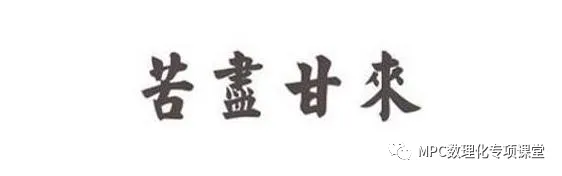 苦盡甘來

MPC数理化专项课堂